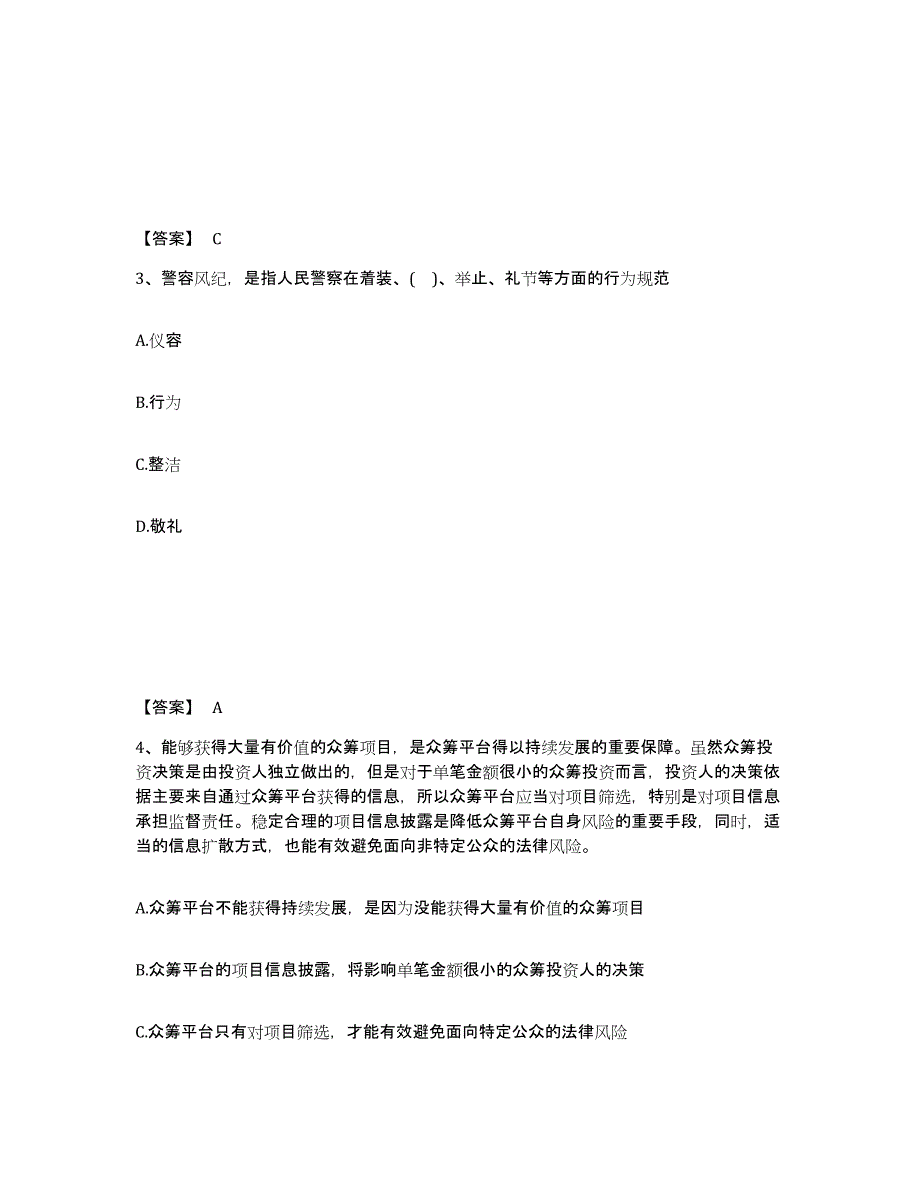 【答案】 C

3、警容风纪，是指人民警察在着装、(　)、举止、礼节等方面的行为规范

A.仪容

B.行为

C.整洁

D.敬礼

【答案】 A

4、能够获得大量有价值的众筹项目，是众筹平台得以持续发展的重要保障。虽然众筹投资决策是由投资人独立做出的，但是对于单笔金额很小的众筹投资而言，投资人的决策依据主要来自通过众筹平台获得的信息，所以众筹平台应当对项目筛选，特别是对项目信息承担监督责任。稳定合理的项目信息披露是降低众筹平台自身风险的重要手段，同时，适当的信息扩散方式，也能有效避免面向非特定公众的法律风险。

A.众筹平台不能获得持续发展，是因为没能获得大量有价值的众筹项目

B.众筹平台的项目信息披露，将影响单笔金额很小的众筹投资人的决策

C.众筹平台只有对项目筛选，才能有效避免面向特定公众的法律风险